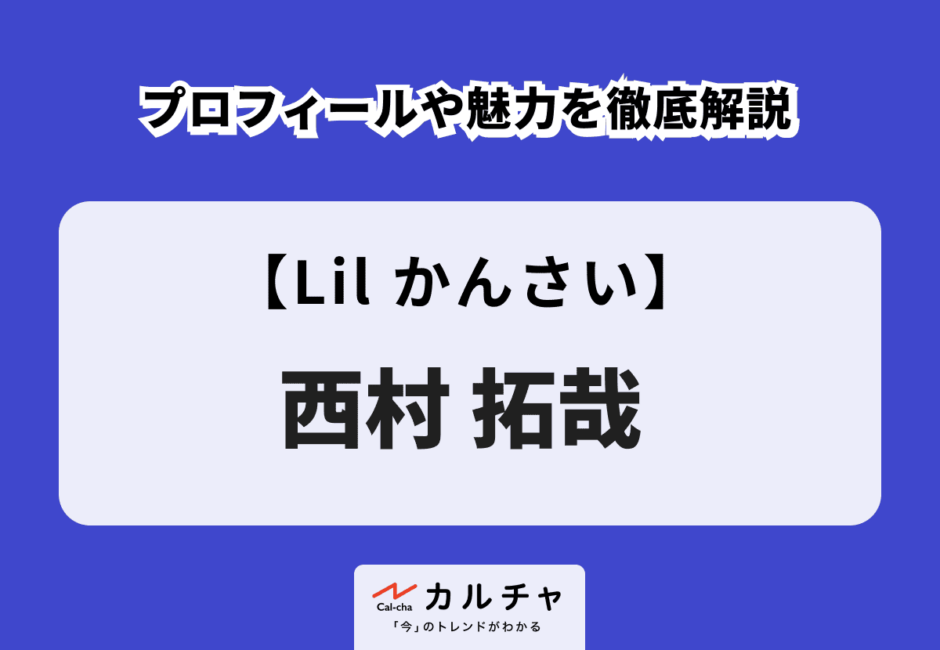 プロフィールや魅力を徹底解説

【Lil かんさい】

西村 拓哉

Cal-cha カルチャ

「今」のトレンドがわかる